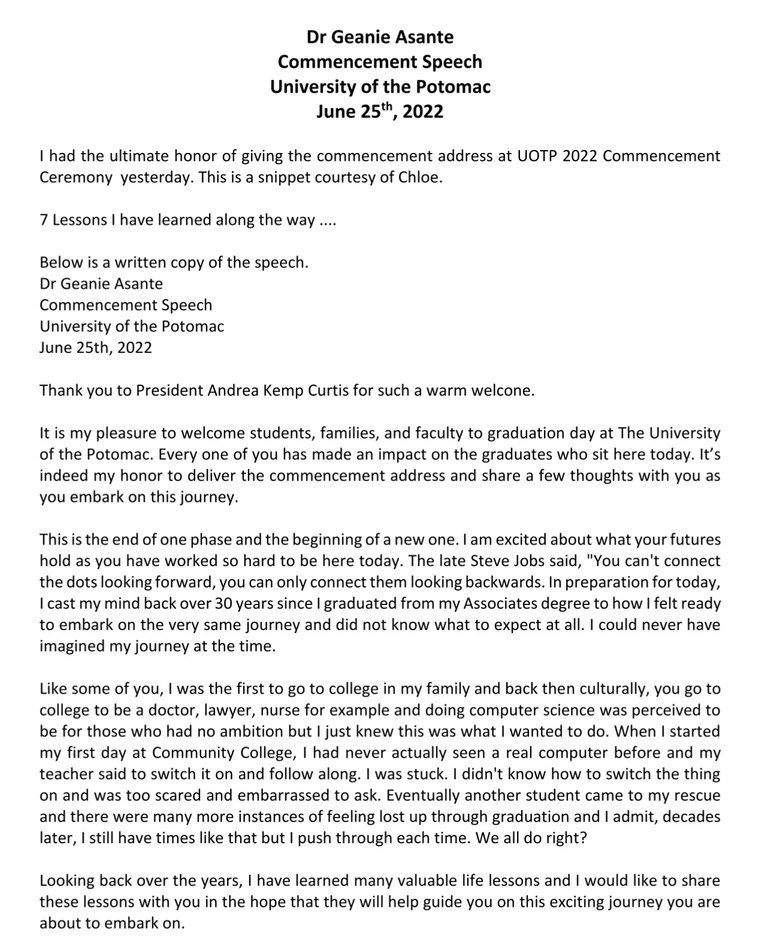 Dr Geanie Asante
Commencement Speech
University of the Potomac
June 25$^{th}$, 2022

I had the ultimate honor of giving the commencement address at UOTP 2022 Commencement Ceremony yesterday. This is a snippet courtesy of Chloe.

7 Lessons I have learned along the way ....

Below is a written copy of the speech.
Dr Geanie Asante
Commencement Speech
University of the Potomac
June 25th, 2022

Thank you to President Andrea Kemp Curtis for such a warm welcone.

It is my pleasure to welcome students, families, and faculty to graduation day at The University of the Potomac. Every one of you has made an impact on the graduates who sit here today. It's indeed my honor to deliver the commencement address and share a few thoughts with you as you embark on this journey.

This is the end of one phase and the beginning of a new one. I am excited about what your futures hold as you have worked so hard to be here today. The late Steve Jobs said, "You can't connect the dots looking forward, you can only connect them looking backwards. In preparation for today, I cast my mind back over 30 years since I graduated from my Associates degree to how I felt ready to embark on the very same journey and did not know what to expect at all. I could never have imagined my journey at the time.

Like some of you, I was the first to go to college in my family and back then culturally, you go to college to be a doctor, lawyer, nurse for example and doing computer science was perceived to be for those who had no ambition but I just knew this was what I wanted to do. When I started my first day at Community College, I had never actually seen a real computer before and my teacher said to switch it on and follow along. I was stuck. I didn't know how to switch the thing on and was too scared and embarrassed to ask. Eventually another student came to my rescue and there were many more instances of feeling lost up through graduation and I admit, decades later, I still have times like that but I push through each time. We all do right?

Looking back over the years, I have learned many valuable life lessons and I would like to share these lessons with you in the hope that they will help guide you on this exciting journey you are about to embark on.